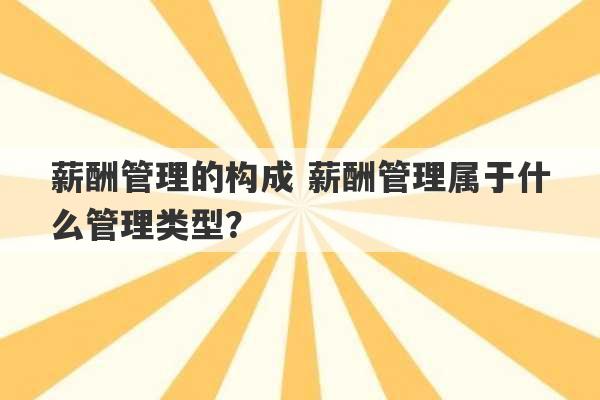 薪酬管理的构成 薪酬管理属于什么管理类型?